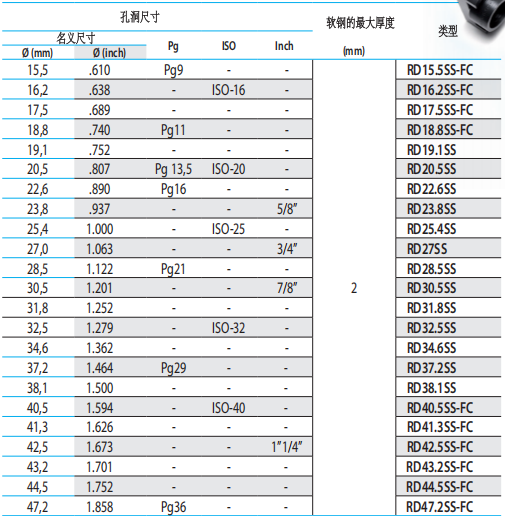 | 孔洞尺寸 | | | | | 软钢的最大厚度 | 类型 |
|---|---|---|---|---|---|---|
| 名义尺寸 | | Pg | ISO | Inch | (mm) | |
| Ø (mm) | Ø (inch) | | | | | |
| 15,5 | .610 | Pg9 | - | - | 2 | RD15.5SS-FC |
| 16,2 | .638 | - | ISO-16 | - | | RD16.2SS-FC |
| 17,5 | .689 | - | - | - | | RD17.5SS-FC |
| 18,8 | .740 | Pg11 | - | - | | RD18.8SS-FC |
| 19,1 | .752 | - | - | - | | RD19.1SS |
| 20,5 | .807 | Pg 13,5 | ISO-20 | - | | RD20.5SS |
| 22,6 | .890 | Pg16 | - | - | | RD22.6SS |
| 23,8 | .937 | - | - | 5/8" | | RD23.8SS |
| 25,4 | 1.000 | - | ISO-25 | - | | RD25.4SS |
| 27,0 | 1.063 | - | - | 3/4" | | RD27SS |
| 28,5 | 1.122 | Pg21 | - | - | | RD28.5SS |
| 30,5 | 1.201 | - | - | 7/8" | | RD30.5SS |
| 31,8 | 1.252 | - | - | - | | RD31.8SS |
| 32,5 | 1.279 | - | ISO-32 | - | | RD32.5SS |
| 34,6 | 1.362 | - | - | - | | RD34.6SS |
| 37,2 | 1.464 | Pg29 | - | - | | RD37.2SS |
| 38,1 | 1.500 | - | - | - | | RD38.1SS |
| 40,5 | 1.594 | - | ISO-40 | - | | RD40.5SS-FC |
| 41,3 | 1.626 | - | - | - | | RD41.3SS-FC |
| 42,5 | 1.673 | - | - | 1"1/4" | | RD42.5SS-FC |
| 43,2 | 1.701 | - | - | - | | RD43.2SS-FC |
| 44,5 | 1.752 | - | - | - | | RD44.5SS-FC |
| 47,2 | 1.858 | Pg36 | - | - | | RD47.2SS-FC |